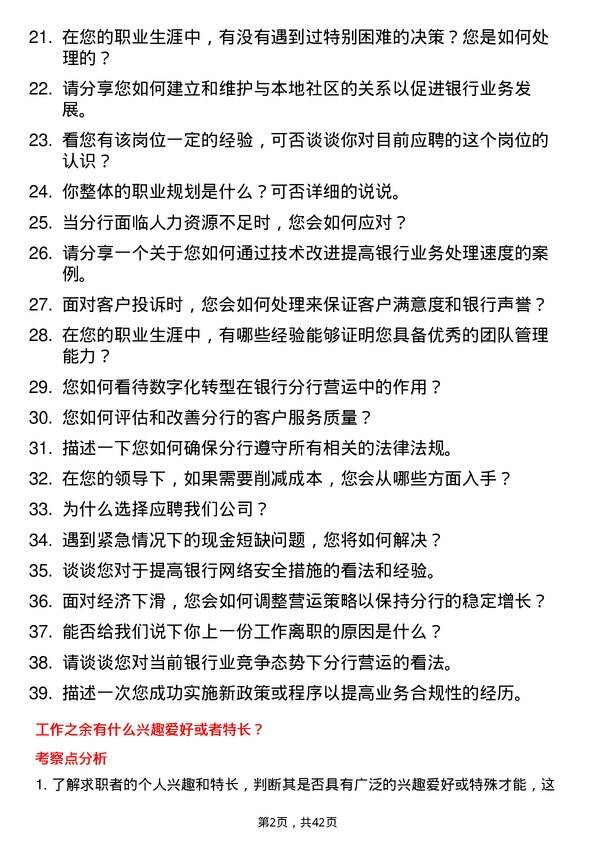 21. 在您的职业生涯中，有没有遇到过特别困难的决策？您是如何处理的？

22. 请分享您如何建立和维护与本地社区的关系以促进银行业务发展。

23. 看您有该岗位一定的经验，可否谈谈你对目前应聘的这个岗位的认识？

24. 你整体的职业规划是什么？可否详细的说说。

25. 当分行面临人力资源不足时，您会如何应对？

26. 请分享一个关于您如何通过技术改进提高银行业务处理速度的案例。

27. 面对客户投诉时，您会如何处理来保证客户满意度和银行声誉？

28. 在您的职业生涯中，有哪些经验能够证明您具备优秀的团队管理能力？

29. 您如何看待数字化转型在银行分行营运中的作用？

30. 您如何评估和改善分行的客户服务质量？

31. 描述一下您如何确保分行遵守所有相关的法律法规。

32. 在您的领导下，如果需要削减成本，您会从哪些方面入手？

33. 为什么选择应聘我们公司？

34. 遇到紧急情况下的现金短缺问题，您将如何解决？

35. 谈谈您对于提高银行网络安全措施的看法和经验。

36. 面对经济下滑，您会如何调整营运策略以保持分行的稳定增长？

37. 能否给我们说下你上一份工作离职的原因是什么？

38. 请谈谈您对当前银行业竞争态势下分行营运的看法。

39. 描述一次您成功实施新政策或程序以提高业务合规性的经历。

工作之余有什么兴趣爱好或者特长？

考察点分析

1. 了解求职者的个人兴趣和特长，判断其是否具有广泛的兴趣爱好或特殊才能，这

第2页，共42页